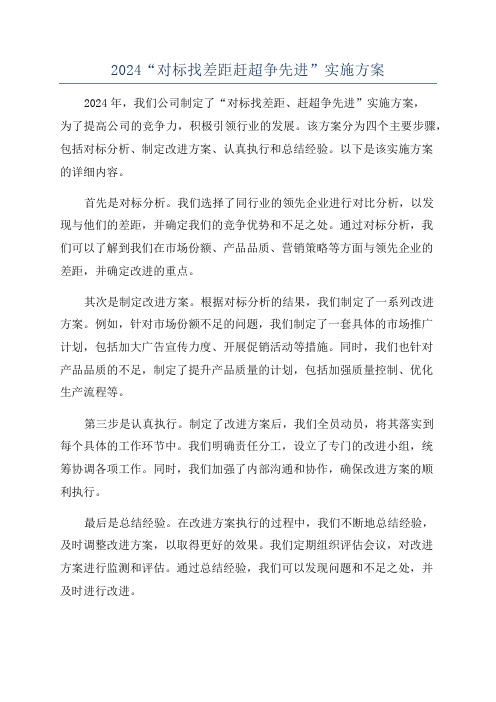 2024“对标找差距赶超争先进”实施方案

2024年，我们公司制定了“对标找差距、赶超争先进”实施方案，为了提高公司的竞争力，积极引领行业的发展。该方案分为四个主要步骤，包括对标分析、制定改进方案、认真执行和总结经验。以下是该实施方案的详细内容。

首先是对标分析。我们选择了同行业的领先企业进行对比分析，以发现与他们的差距，并确定我们的竞争优势和不足之处。通过对标分析，我们可以了解到我们在市场份额、产品品质、营销策略等方面与领先企业的差距，并确定改进的重点。

其次是制定改进方案。根据对标分析的结果，我们制定了一系列改进方案。例如，针对市场份额不足的问题，我们制定了一套具体的市场推广计划，包括加大广告宣传力度、开展促销活动等措施。同时，我们也针对产品品质的不足，制定了提升产品质量的计划，包括加强质量控制、优化生产流程等。

第三步是认真执行。制定了改进方案后，我们全员动员，将其落实到每个具体的工作环节中。我们明确责任分工，设立了专门的改进小组，统筹协调各项工作。同时，我们加强了内部沟通和协作，确保改进方案的顺利执行。

最后是总结经验。在改进方案执行的过程中，我们不断地总结经验，及时调整改进方案，以取得更好的效果。我们定期组织评估会议，对改进方案进行监测和评估。通过总结经验，我们可以发现问题和不足之处，并及时进行改进。